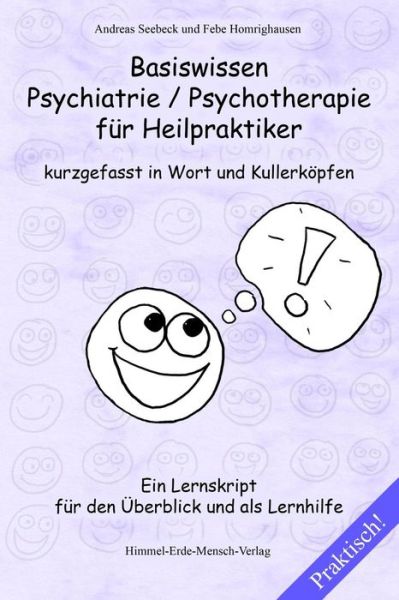 Andreas Seebeck und Febe Homrighausen

Basiswissen
Psychiatrie / Psychotherapie
für Heilpraktiker

kurzgefasst in Wort und Kullerköpfen

!

Ein Lernskript
für den Überblick und als Lernhilfe

Himmel-Erde-Mensch-Verlag

Praktisch!